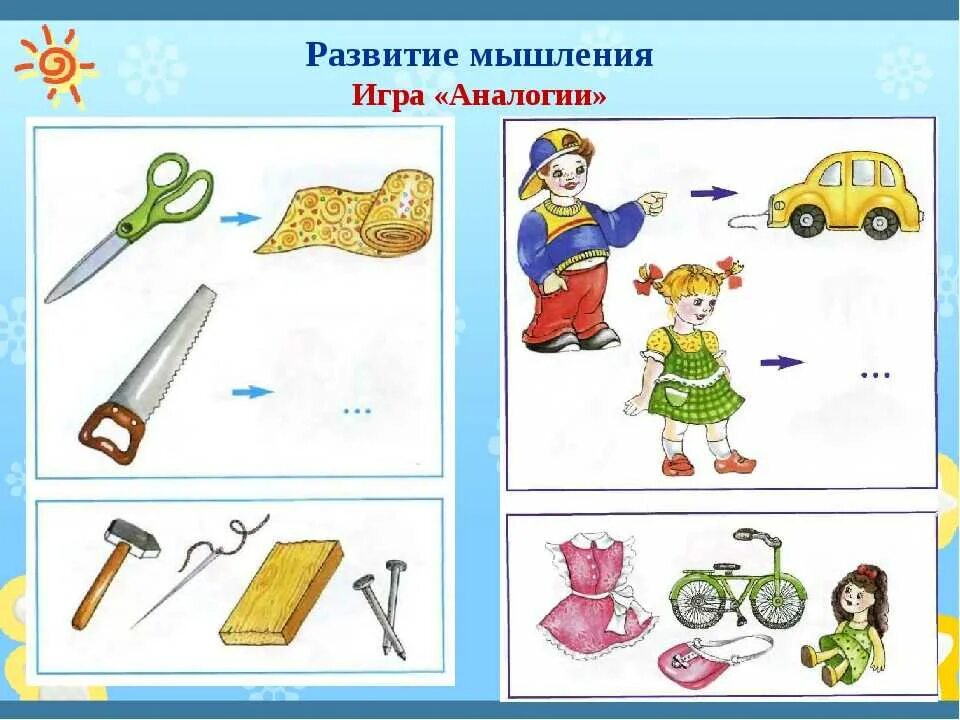 Развитие мышления
Игра «Аналогии»

...

...